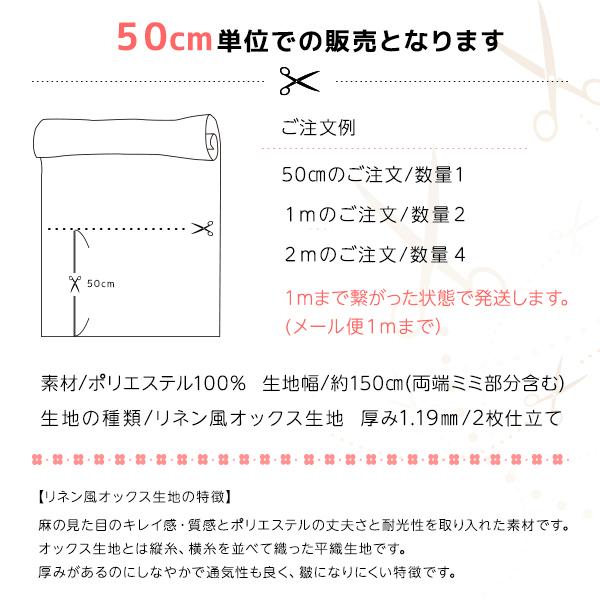 50cm単位での販売となります

50cm

ご注文例

50㎝のご注文/数量1

1mのご注文/数量2

2mのご注文/数量4

1mまで繋がった状態で発送します。
(メール便1mまで)

素材/ポリエステル100%　生地幅/約150㎝(両端ミミ部分含む)
生地の種類/リネン風オックス生地　厚み1.19㎜/2枚仕立て

【リネン風オックス生地の特徴】
麻の見た目のキレイ感・質感とポリエステルの丈夫さと耐光性を取り入れた素材です。
オックス生地とは縦糸、横糸を並べて織った平織生地です。
厚みがあるのにしなやかで通気性も良く、皺になりにくい特徴です。